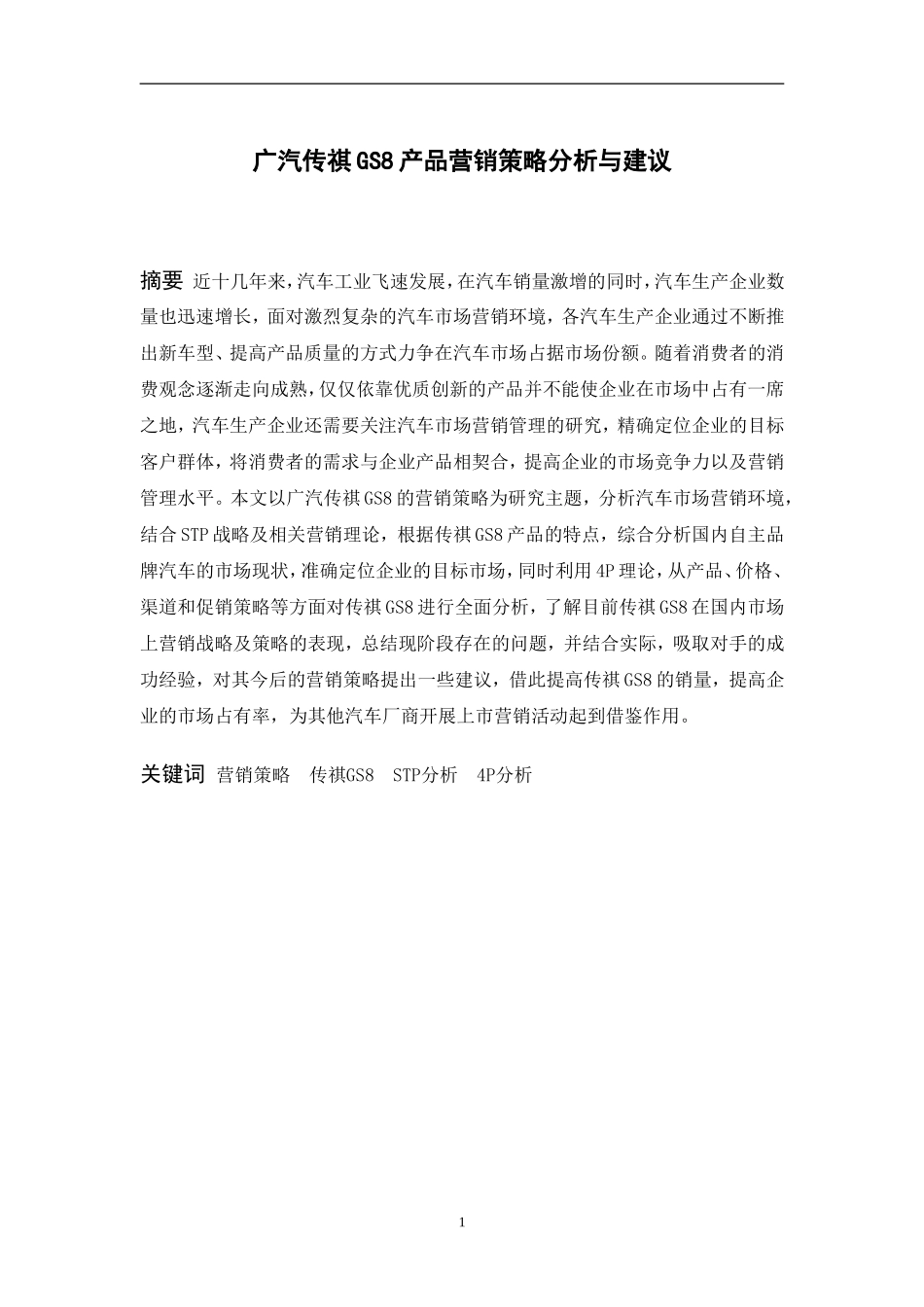 广汽传祺GS8产品营销策略分析与建议

摘要 近十几年来，汽车工业飞速发展，在汽车销量激增的同时，汽车生产企业数量也迅速增长，面对激烈复杂的汽车市场营销环境，各汽车生产企业通过不断推出新车型、提高产品质量的方式力争在汽车市场占据市场份额。随着消费者的消费观念逐渐走向成熟，仅仅依靠优质创新的产品并不能使企业在市场中占有一席之地，汽车生产企业还需要关注汽车市场营销管理的研究，精确定位企业的目标客户群体，将消费者的需求与企业产品相契合，提高企业的市场竞争力以及营销管理水平。本文以广汽传祺GS8的营销策略为研究主题，分析汽车市场营销环境，结合STP战略及相关营销理论，根据传祺GS8产品的特点，综合分析国内自主品牌汽车的市场现状，准确定位企业的目标市场，同时利用4P理论，从产品、价格、渠道和促销策略等方面对传祺GS8进行全面分析，了解目前传祺GS8在国内市场上营销战略及策略的表现，总结现阶段存在的问题，并结合实际，吸取对手的成功经验，对其今后的营销策略提出一些建议，借此提高传祺GS8的销量，提高企业的市场占有率，为其他汽车厂商开展上市营销活动起到借鉴作用。

关键词 营销策略 传祺GS8 STP分析 4P分析

1